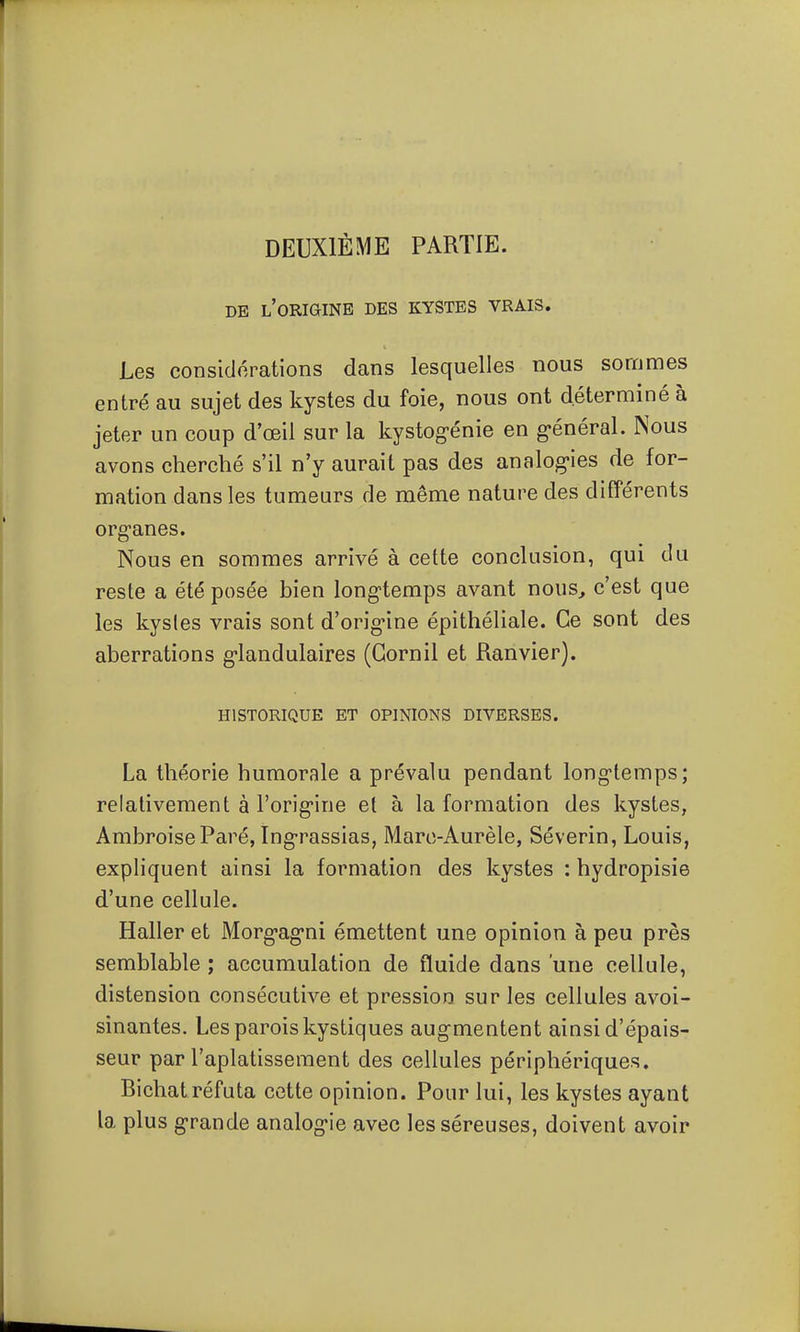 DEUXIÈME PARTIE.

DE L'ORIGINE DES KYSTES VRAIS.

Les considérations dans lesquelles nous sommes entré au sujet des kystes du foie, nous ont déterminé à jeter un coup d'œil sur la kystogénie en général. Nous avons cherché s'il n'y aurait pas des analogies de formation dans les tumeurs de même nature des différents organes.

Nous en sommes arrivé à cette conclusion, qui du reste a été posée bien longtemps avant nous, c'est que les kystes vrais sont d'origine épithéliale. Ce sont des aberrations glandulaires (Cornil et Ranvier).

HISTORIQUE ET OPINIONS DIVERSES.

La théorie humorale a prévalu pendant longtemps; relativement à l'origine et à la formation des kystes, Ambroise Paré, Ingrassias, Marc-Aurèle, Séverin, Louis, expliquent ainsi la formation des kystes : hydropisie d'une cellule.

Haller et Morgagni émettent une opinion à peu près semblable ; accumulation de fluide dans une cellule, distension consécutive et pression sur les cellules avoisinantes. Les parois kystiques augmentent ainsi d'épaisseur par l'aplatissement des cellules périphériques.

Bichat réfuta cette opinion. Pour lui, les kystes ayant la plus grande analogie avec les séreuses, doivent avoir